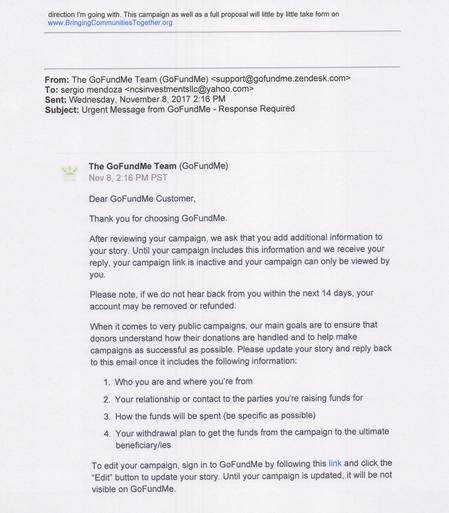 direction I'm going with. This campaign as well as a full proposal will little by little take form on www.BringingCommunitiesTogether.org

From: The GoFundMe Team (GoFundMe) <support@gofundme.zendesk.com>
To: sergio mendoza <ncsinvestmentsllc@yahoo.com>
Sent: Wednesday, November 8, 2017 2:16 PM
Subject: Urgent Message from GoFundMe - Response Required

The GoFundMe Team (GoFundMe)
Nov 8, 2:16 PM PST

Dear GoFundMe Customer,

Thank you for choosing GoFundMe.

After reviewing your campaign, we ask that you add additional information to your story. Until your campaign includes this information and we receive your reply, your campaign link is inactive and your campaign can only be viewed by you.

Please note, if we do not hear back from you within the next 14 days, your account may be removed or refunded.

When it comes to very public campaigns, our main goals are to ensure that donors understand how their donations are handled and to help make campaigns as successful as possible. Please update your story and reply back to this email once it includes the following information:

1. Who you are and where you're from
2. Your relationship or contact to the parties you're raising funds for
3. How the funds will be spent (be specific as possible)
4. Your withdrawal plan to get the funds from the campaign to the ultimate beneficiary/ies

To edit your campaign, sign in to GoFundMe by following this link and click the "Edit" button to update your story. Until your campaign is updated, it will be not visible on GoFundMe.